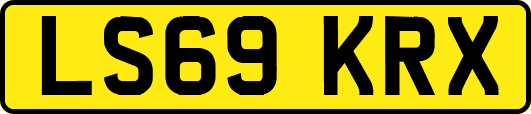 LS69 KRX